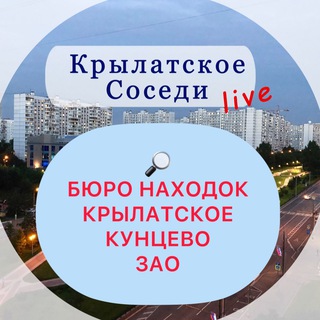 Крылатское Соседи live

БЮРО НАХОДОК КРЫЛАТСКОЕ КУНЦЕВО ЗАО